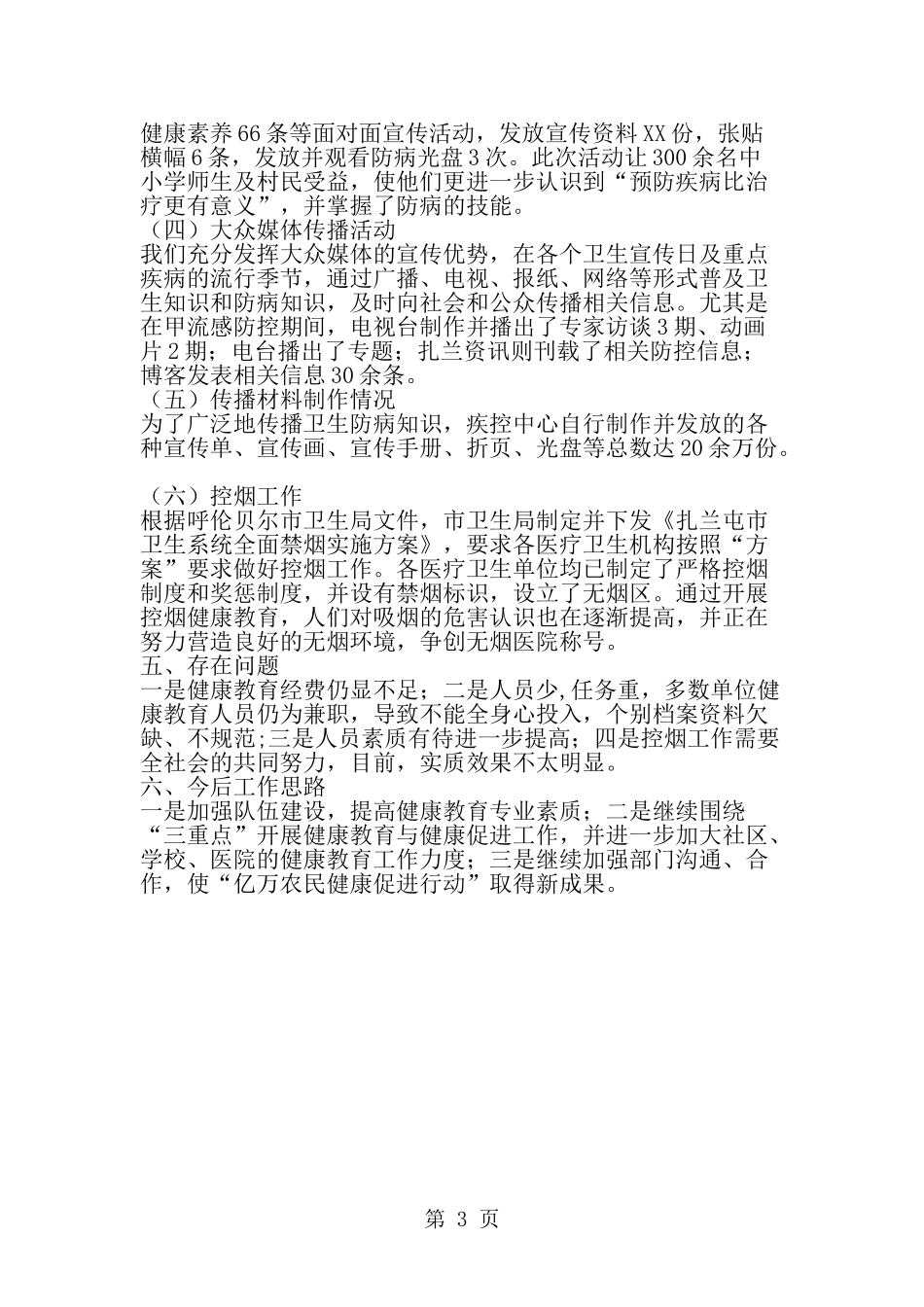 健康素养66条等面对面宣传活动，发放宣传资料XX份，张贴横幅6条，发放并观看防病光盘3次。此次活动让300余名中小学师生及村民受益，使他们更进一步认识到“预防疾病比治疗更有意义”，并掌握了防病的技能。
（四）大众媒体传播活动
我们充分发挥大众媒体的宣传优势，在各个卫生宣传日及重点疾病的流行季节，通过广播、电视、报纸、网络等形式普及卫生知识和防病知识，及时向社会和公众传播相关信息。尤其是在甲流感防控期间，电视台制作并播出了专家访谈3期、动画片2期；电台播出了专题；扎兰资讯则刊载了相关防控信息；博客发表相关信息30余条。
（五）传播材料制作情况
为了广泛地传播卫生防病知识，疾控中心自行制作并发放的各种宣传单、宣传画、宣传手册、折页、光盘等总数达20余万份。

（六）控烟工作
根据呼伦贝尔市卫生局文件，市卫生局制定并下发《扎兰屯市卫生系统全面禁烟实施方案》，要求各医疗卫生机构按照“方案”要求做好控烟工作。各医疗卫生单位均已制定了严格控烟制度和奖惩制度，并设有禁烟标识，设立了无烟区。通过开展控烟健康教育，人们对吸烟的危害认识也在逐渐提高，并正在努力营造良好的无烟环境，争创无烟医院称号。
五、存在问题
一是健康教育经费仍显不足；二是人员少,任务重，多数单位健康教育人员仍为兼职，导致不能全身心投入，个别档案资料欠缺、不规范;三是人员素质有待进一步提高；四是控烟工作需要全社会的共同努力，目前，实质效果不太明显。
六、今后工作思路
一是加强队伍建设，提高健康教育专业素质；二是继续围绕“三重点”开展健康教育与健康促进工作，并进一步加大社区、学校、医院的健康教育工作力度；三是继续加强部门沟通、合作，使“亿万农民健康促进行动”取得新成果。

第 3 页